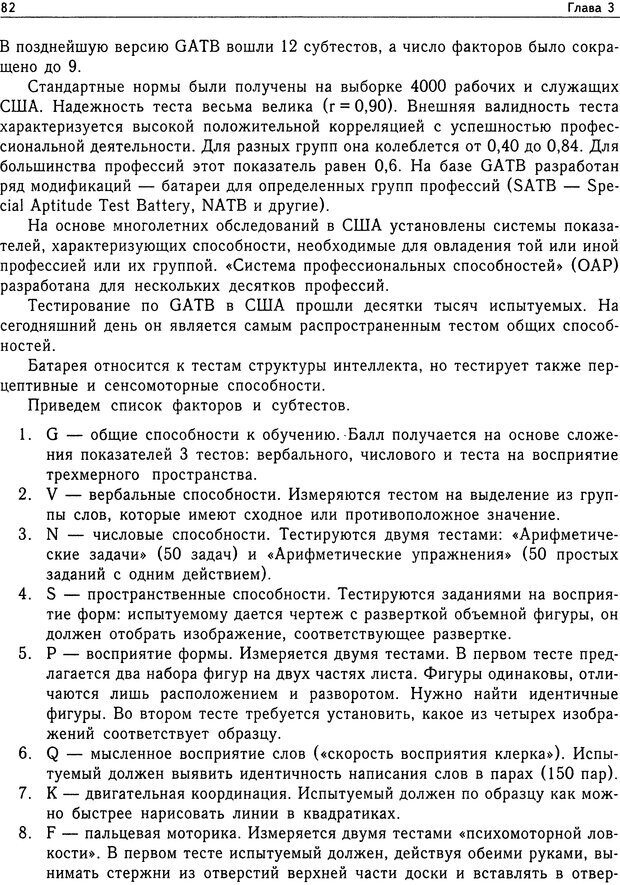 82 Глава 3

В позднейшую версию GATB вошли 12 субтестов, а число факторов было сокращено до 9.

Стандартные нормы были получены на выборке 4000 рабочих и служащих США. Надежность теста весьма велика (r = 0,90). Внешняя валидность теста характеризуется высокой положительной корреляцией с успешностью профессиональной деятельности. Для разных групп она колеблется от 0,40 до 0,84. Для большинства профессий этот показатель равен 0,6. На базе GATB разработан ряд модификаций — батареи для определенных групп профессий (SATB — Special Aptitude Test Battery, NATB и другие).

На основе многолетних обследований в США установлены системы показателей, характеризующих способности, необходимые для овладения той или иной профессией или их группой. «Система профессиональных способностей» (OAP) разработана для нескольких десятков профессий.

Тестирование по GATB в США прошли десятки тысяч испытуемых. На сегодняшний день он является самым распространенным тестом общих способностей.

Батарея относится к тестам структуры интеллекта, но тестирует также перцептивные и сенсомоторные способности.

Приведем список факторов и субтестов.

1. G — общие способности к обучению. Балл получается на основе сложения показателей 3 тестов: вербального, числового и теста на восприятие трехмерного пространства.
2. V — вербальные способности. Измеряются тестом на выделение из группы слов, которые имеют сходное или противоположное значение.
3. N — числовые способности. Тестируются двумя тестами: «Арифметические задачи» (50 задач) и «Арифметические упражнения» (50 простых заданий с одним действием).
4. S — пространственные способности. Тестируются заданиями на восприятие форм: испытуемому дается чертеж с разверткой объемной фигуры, он должен отобрать изображение, соответствующее развертке.
5. P — восприятие формы. Измеряется двумя тестами. В первом тесте предлагается два набора фигур на двух частях листа. Фигуры одинаковы, отличаются лишь расположением и разворотом. Нужно найти идентичные фигуры. Во втором тесте требуется установить, какое из четырех изображений соответствует образцу.
6. Q — мысленное восприятие слов («скорость восприятия клерка»). Испытуемый должен выявить идентичность написания слов в парах (150 пар).
7. K — двигательная координация. Испытуемый должен по образцу как можно быстрее нарисовать линии в квадратиках.
8. F — пальцевая моторика. Измеряется двумя тестами «психомоторной ловкости». В первом тесте испытуемый должен, действуя обеими руками, вынимать стержни из отверстий верхней части доски и вставлять в отвер-